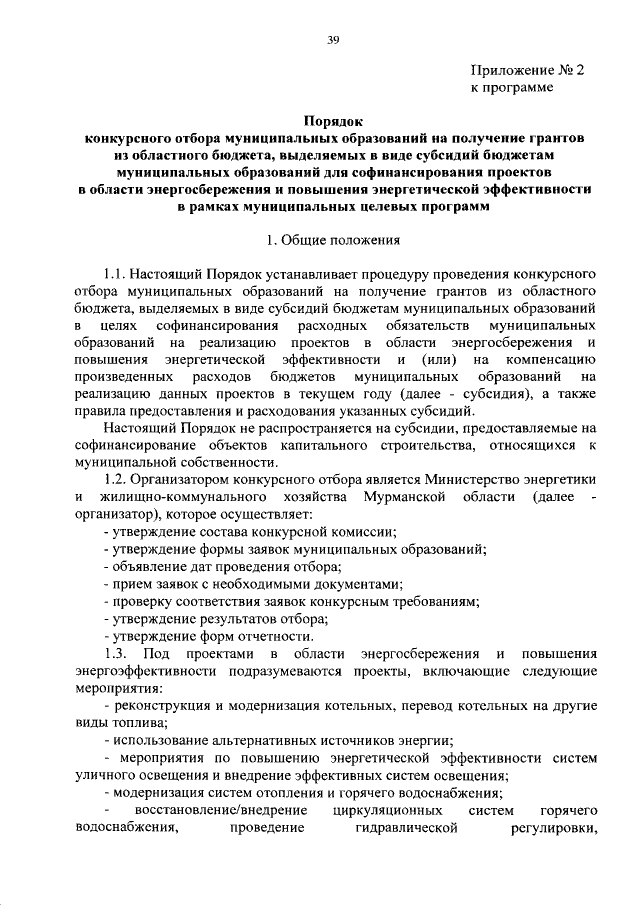 39

Приложение № 2
к программе

Порядок
конкурсного отбора муниципальных образований на получение грантов из областного бюджета, выделяемых в виде субсидий бюджетам муниципальных образований для софинансирования проектов в области энергосбережения и повышения энергетической эффективности в рамках муниципальных целевых программ

1. Общие положения

1.1. Настоящий Порядок устанавливает процедуру проведения конкурсного отбора муниципальных образований на получение грантов из областного бюджета, выделяемых в виде субсидий бюджетам муниципальных образований в целях софинансирования расходных обязательств муниципальных образований на реализацию проектов в области энергосбережения и повышения энергетической эффективности и (или) на компенсацию произведенных расходов бюджетов муниципальных образований на реализацию данных проектов в текущем году (далее - субсидия), а также правила предоставления и расходования указанных субсидий.

Настоящий Порядок не распространяется на субсидии, предоставляемые на софинансирование объектов капитального строительства, относящихся к муниципальной собственности.

1.2. Организатором конкурсного отбора является Министерство энергетики и жилищно-коммунального хозяйства Мурманской области (далее - организатор), которое осуществляет:
- утверждение состава конкурсной комиссии;
- утверждение формы заявок муниципальных образований;
- объявление дат проведения отбора;
- прием заявок с необходимыми документами;
- проверку соответствия заявок конкурсным требованиям;
- утверждение результатов отбора;
- утверждение форм отчетности.

1.3. Под проектами в области энергосбережения и повышения энергоэффективности подразумеваются проекты, включающие следующие мероприятия:
- реконструкция и модернизация котельных, перевод котельных на другие виды топлива;
- использование альтернативных источников энергии;
- мероприятия по повышению энергетической эффективности систем уличного освещения и внедрение эффективных систем освещения;
- модернизация систем отопления и горячего водоснабжения;
- восстановление/внедрение циркуляционных систем горячего водоснабжения, проведение гидравлической регулировки,